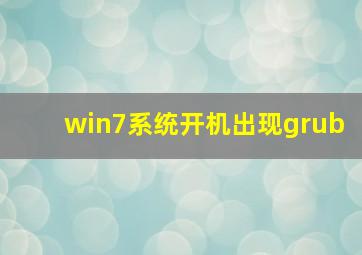 win7系统开机出现grub